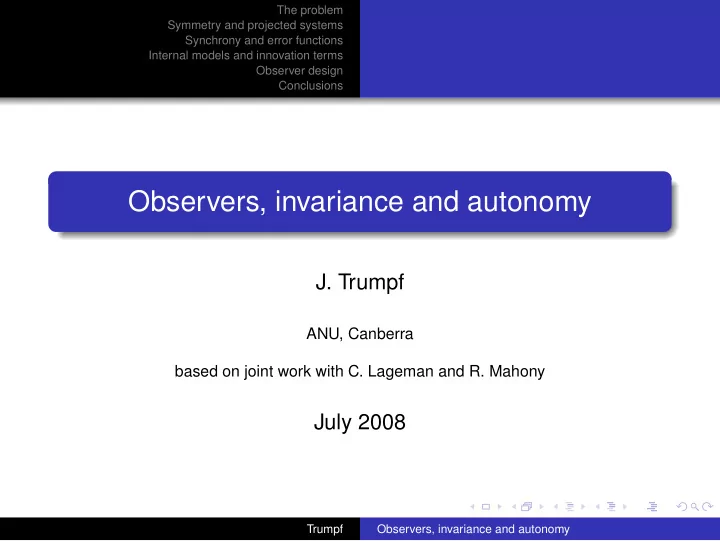 The problem
Symmetry and projected systems
Synchrony and error functions
Internal models and innovation terms
Observer design
Conclusions

Observers, invariance and autonomy

J. Trumpf

ANU, Canberra

based on joint work with C. Lageman and R. Mahony

July 2008

Trumpf

Observers, invariance and autonomy